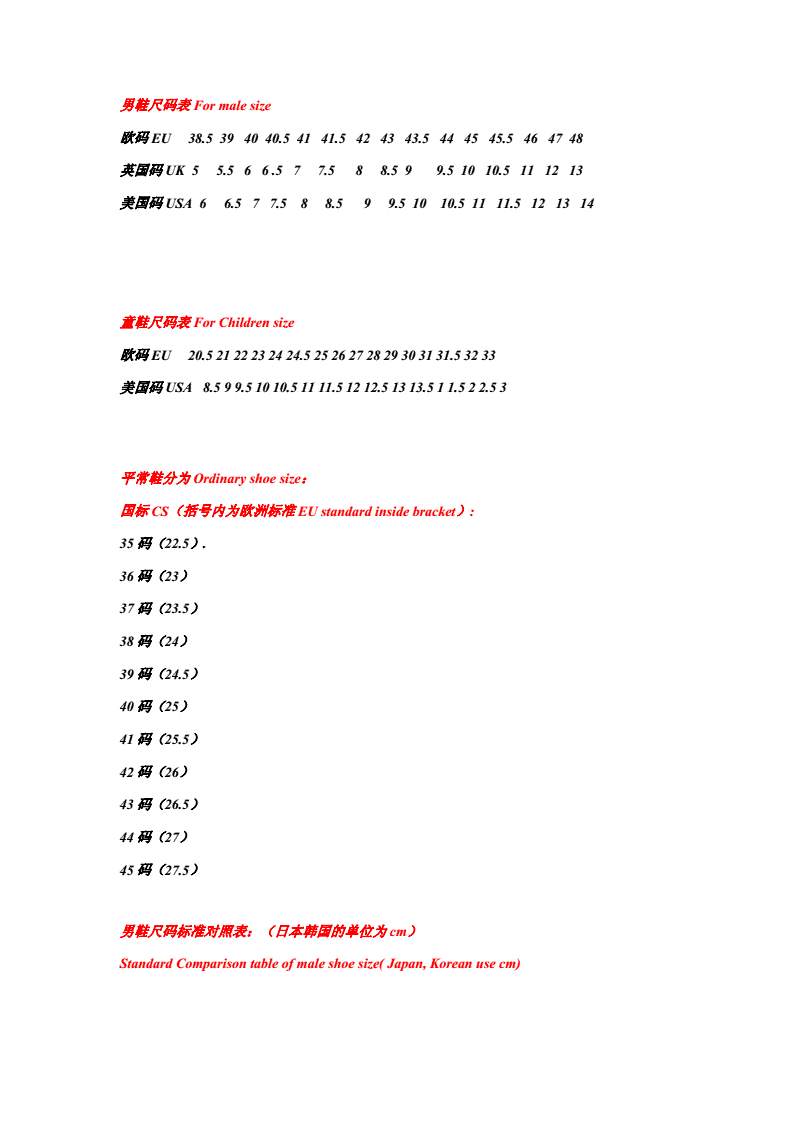 男鞋尺码表 For male size

欧码 EU 38.5 39 40 40.5 41 41.5 42 43 43.5 44 45 45.5 46 47 48

英国码 UK 5 5.5 6 6 .5 7 7.5 8 8.5 9 9.5 10 10.5 11 12 13

美国码 USA 6 6.5 7 7.5 8 8.5 9 9.5 10 10.5 11 11.5 12 13 14

童鞋尺码表 For Children size

欧码 EU 20.5 21 22 23 24 24.5 25 26 27 28 29 30 31 31.5 32 33

美国码 USA 8.5 9 9.5 10 10.5 11 11.5 12 12.5 13 13.5 1 1.5 2 2.5 3

平常鞋分为 Ordinary shoe size：

国标 CS（括号内为欧洲标准 EU standard inside bracket）：

35 码（22.5）.

36 码（23）

37 码（23.5）

38 码（24）

39 码（24.5）

40 码（25）

41 码（25.5）

42 码（26）

43 码（26.5）

44 码（27）

45 码（27.5）

男鞋尺码标准对照表：（日本韩国的单位为 cm）

Standard Comparison table of male shoe size( Japan, Korean use cm)